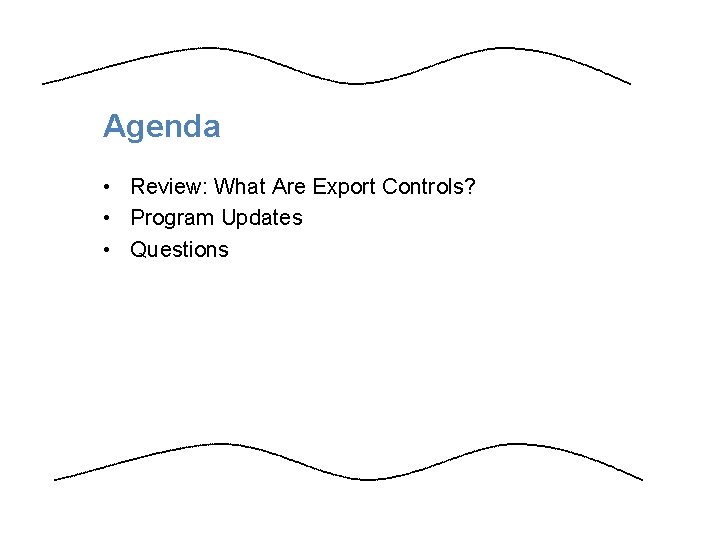 Agenda

• Review: What Are Export Controls?
• Program Updates
• Questions